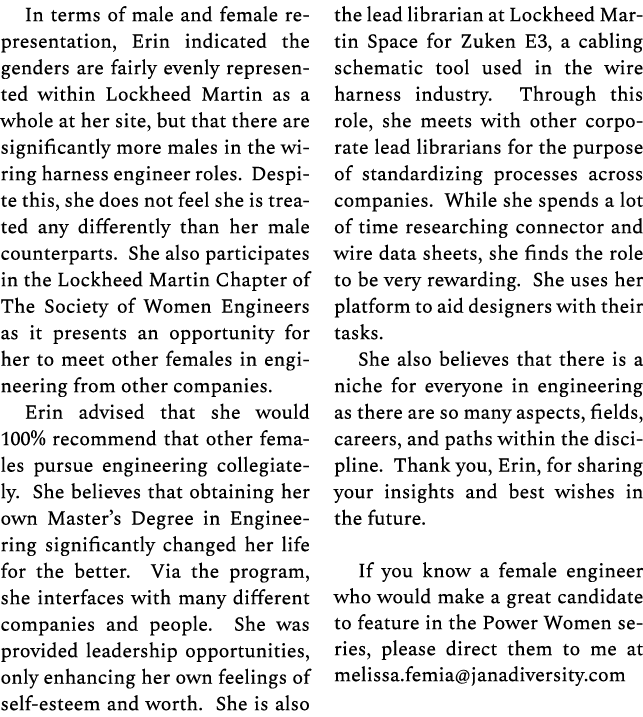 In terms of male and female representation, Erin indicated the genders are fairly evenly represented within Lockheed Martin as a whole at her site, but that there are significantly more males in the wiring harness engineer roles. Despite this, she does not feel she is treated any differently than her male counterparts. She also participates in the Lockheed Martin Chapter of The Society of Women Engineers as it presents an opportunity for her to meet other females in engineering from other companies.

Erin advised that she would 100% recommend that other females pursue engineering collegiately. She believes that obtaining her own Master's Degree in Engineering significantly changed her life for the better. Via the program, she interfaces with many different companies and people. She was provided leadership opportunities, only enhancing her own feelings of self-esteem and worth. She is also the lead librarian at Lockheed Martin Space for Zuken E3, a cabling schematic tool used in the wire harness industry. Through this role, she meets with other corporate lead librarians for the purpose of standardizing processes across companies. While she spends a lot of time researching connector and wire data sheets, she finds the role to be very rewarding. She uses her platform to aid designers with their tasks.

She also believes that there is a niche for everyone in engineering as there are so many aspects, fields, careers, and paths within the discipline. Thank you, Erin, for sharing your insights and best wishes in the future.

If you know a female engineer who would make a great candidate to feature in the Power Women series, please direct them to me at melissa.femia@janadiversity.com